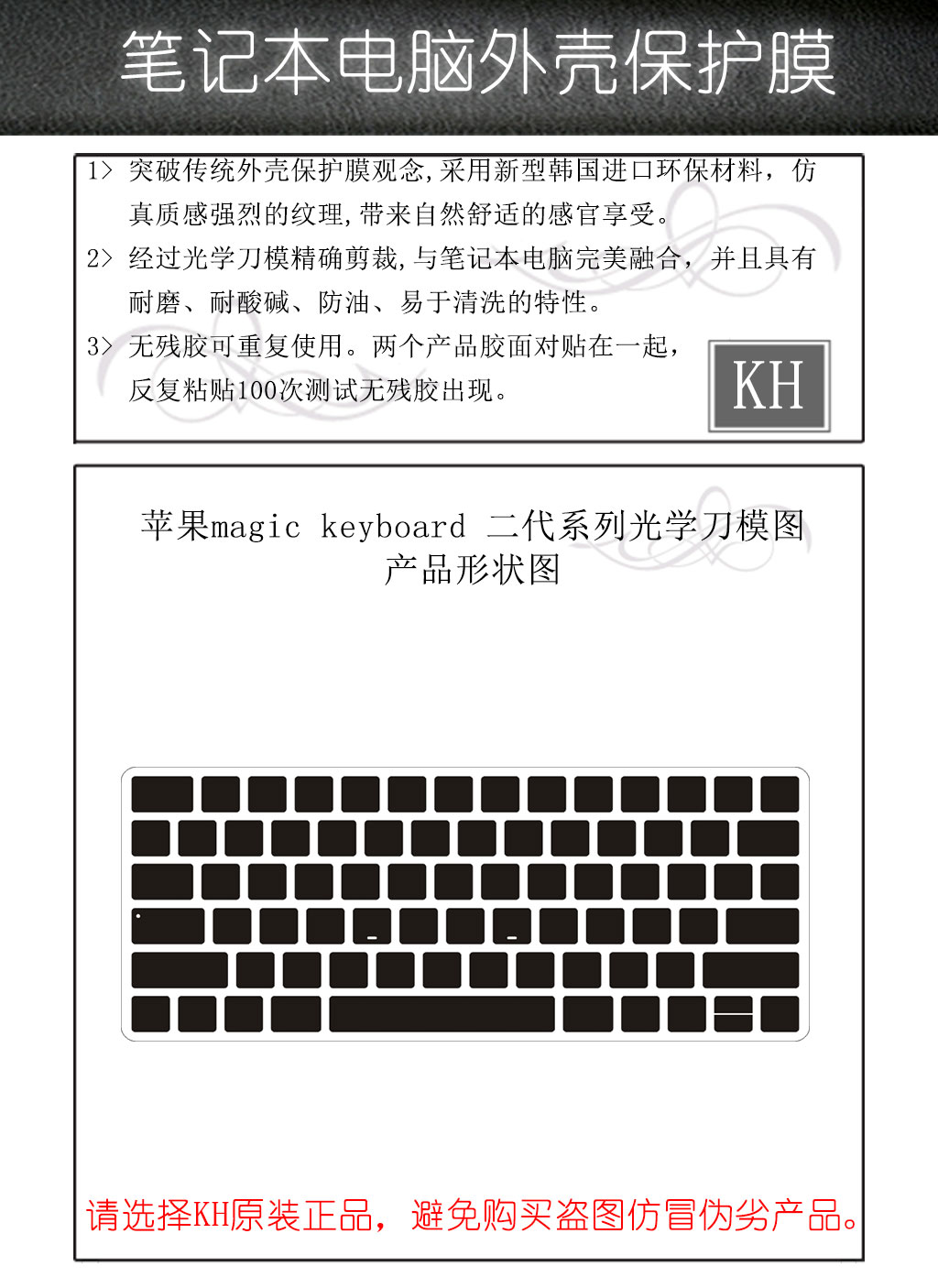 笔记本电脑外壳保护膜

1> 突破传统外壳保护膜观念,采用新型韩国进口环保材料，仿真质感强烈的纹理,带来自然舒适的感官享受。

2> 经过光学刀模精确剪裁,与笔记本电脑完美融合，并且具有耐磨、耐酸碱、防油、易于清洗的特性。

3> 无残胶可重复使用。两个产品胶面对贴在一起，反复粘贴100次测试无残胶出现。

KH

苹果magic keyboard 二代系列光学刀模图
产品形状图

请选择KH原装正品，避免购买盗图仿冒伪劣产品。